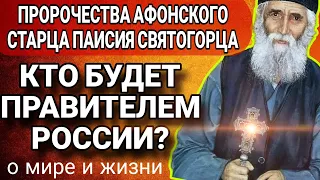 ПРОРОЧЕСТВА АФОНСКОГО СТАРЦА ПАИСИЯ СВЯТОГОРЦА

КТО БУДЕТ ПРАВИТЕЛЕМ РОССИИ?

о мире и жизни